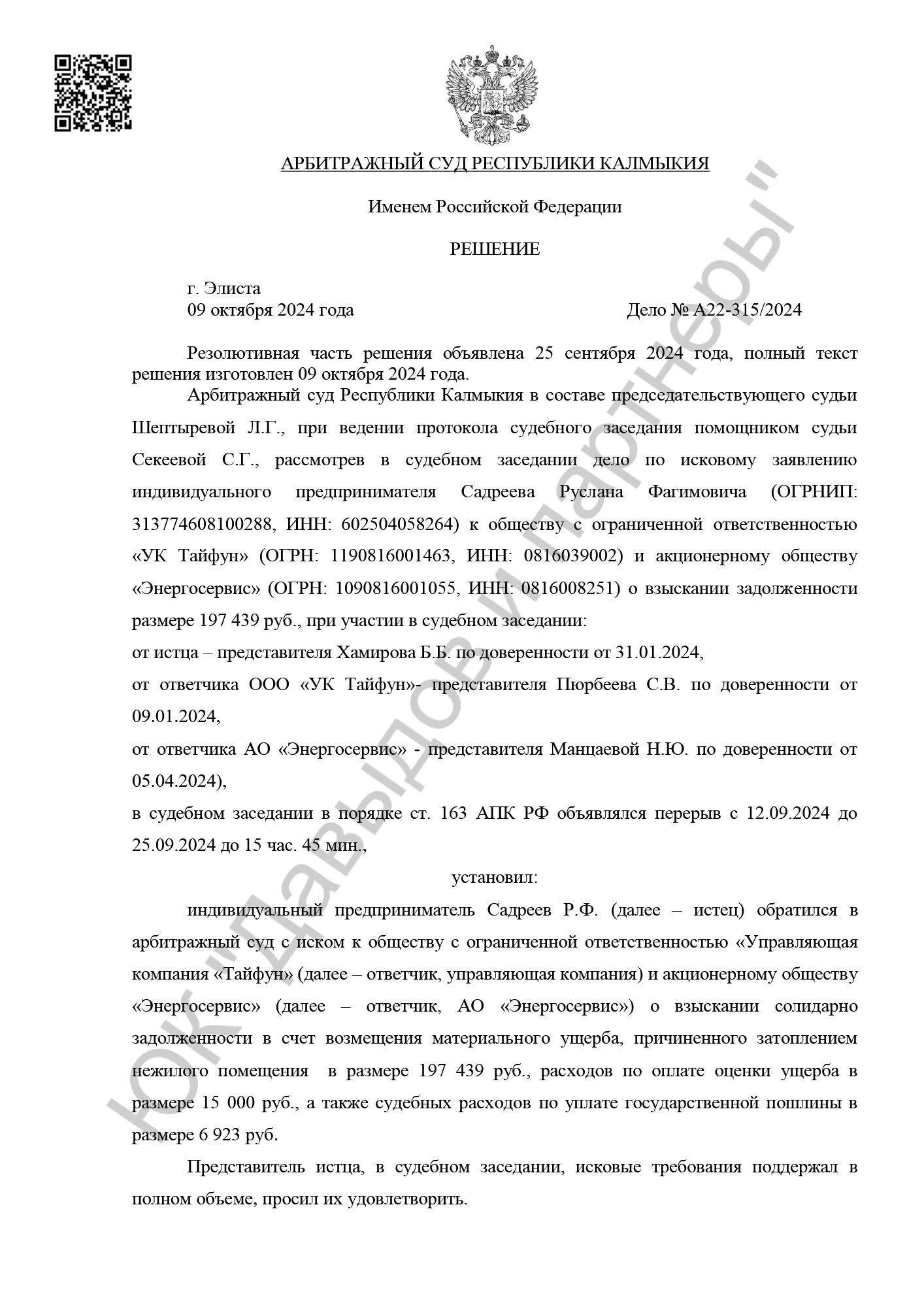 АРБИТРАЖНЫЙ СУД РЕСПУБЛИКИ КАЛМЫКИЯ

Именем Российской Федерации

РЕШЕНИЕ

г. Элиста
09 октября 2024 года

Дело № А22-315/2024

Резолютивная часть решения объявлена 25 сентября 2024 года, полный текст решения изготовлен 09 октября 2024 года.

Арбитражный суд Республики Калмыкия в составе председательствующего судьи Шептыревой Л.Г., при ведении протокола судебного заседания помощником судьи Секеевой С.Г., рассмотрев в судебном заседании дело по исковому заявлению индивидуального предпринимателя Садреева Руслана Фагимовича (ОГРНИП: 313774608100288, ИНН: 602504058264) к обществу с ограниченной ответственностью «УК Тайфун» (ОГРН: 1190816001463, ИНН: 0816039002) и акционерному обществу «Энергосервис» (ОГРН: 1090816001055, ИНН: 0816008251) о взыскании задолженности размере 197 439 руб., при участии в судебном заседании:
от истца – представителя Хамирова Б.Б. по доверенности от 31.01.2024,
от ответчика ООО «УК Тайфун»- представителя Пюрбеева С.В. по доверенности от 09.01.2024,
от ответчика АО «Энергосервис» - представителя Манцаевой Н.Ю. по доверенности от 05.04.2024),
в судебном заседании в порядке ст. 163 АПК РФ объявлялся перерыв с 12.09.2024 до 25.09.2024 до 15 час. 45 мин.,

установил:

индивидуальный предприниматель Садреев Р.Ф. (далее – истец) обратился в арбитражный суд с иском к обществу с ограниченной ответственностью «Управляющая компания «Тайфун» (далее – ответчик, управляющая компания) и акционерному обществу «Энергосервис» (далее – ответчик, АО «Энергосервис») о взыскании солидарно задолженности в счет возмещения материального ущерба, причиненного затоплением нежилого помещения в размере 197 439 руб., расходов по оплате оценки ущерба в размере 15 000 руб., а также судебных расходов по уплате государственной пошлины в размере 6 923 руб.

Представитель истца, в судебном заседании, исковые требования поддержал в полном объеме, просил их удовлетворить.

ЮК "Давыдов и партнеры"